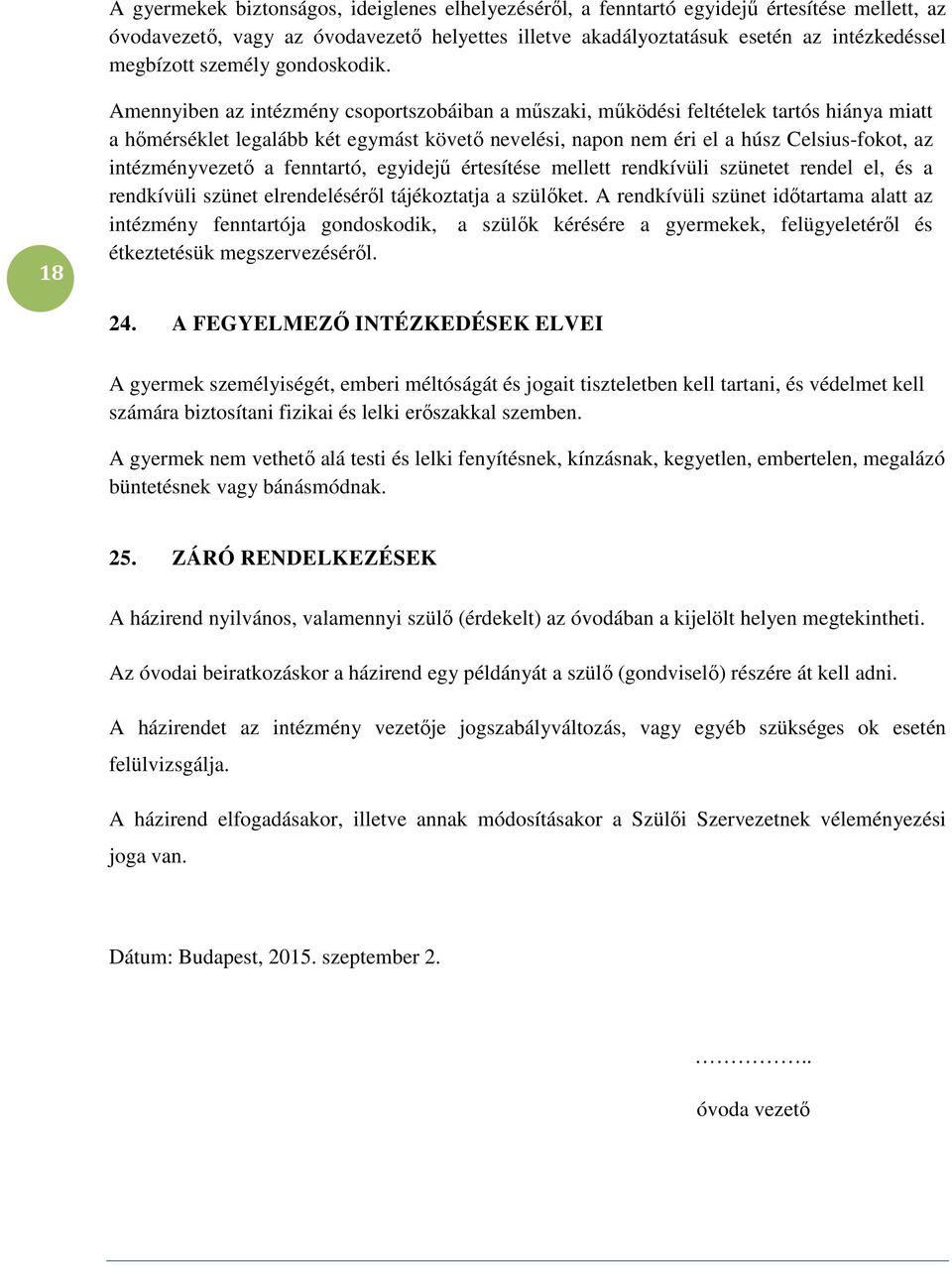 A gyermekek biztonságos, ideiglenes elhelyezéséről, a fenntartó egyidejű értesítése mellett, az óvodavezető, vagy az óvodavezető helyettes illetve akadályoztatásuk esetén az intézkedéssel megbízott személy gondoskodik.

Amennyiben az intézmény csoportszobáiban a műszaki, működési feltételek tartós hiánya miatt a hőmérséklet legalább két egymást követő nevelési, napon nem éri el a húsz Celsius-fokot, az intézményvezető a fenntartó, egyidejű értesítése mellett rendkívüli szünetet rendel el, és a rendkívüli szünet elrendeléséről tájékoztatja a szülőket. A rendkívüli szünet időtartama alatt az intézmény fenntartója gondoskodik, a szülők kérésére a gyermekek, felügyeletéről és étkeztetésük megszervezéséről.

18

24. A FEGYELMEZŐ INTÉZKEDÉSEK ELVEI

A gyermek személyiségét, emberi méltóságát és jogait tiszteletben kell tartani, és védelmet kell számára biztosítani fizikai és lelki erőszakkal szemben.

A gyermek nem vethető alá testi és lelki fenyítésnek, kínzásnak, kegyetlen, embertelen, megalázó büntetésnek vagy bánásmódnak.

25. ZÁRÓ RENDELKEZÉSEK

A házirend nyilvános, valamennyi szülő (érdekelt) az óvodában a kijelölt helyen megtekintheti.

Az óvodai beiratkozáskor a házirend egy példányát a szülő (gondviselő) részére át kell adni.

A házirendet az intézmény vezetője jogszabályváltozás, vagy egyéb szükséges ok esetén felülvizsgálja.

A házirend elfogadásakor, illetve annak módosításakor a Szülői Szervezetnek véleményezési joga van.

Dátum: Budapest, 2015. szeptember 2.

……………..

óvoda vezető